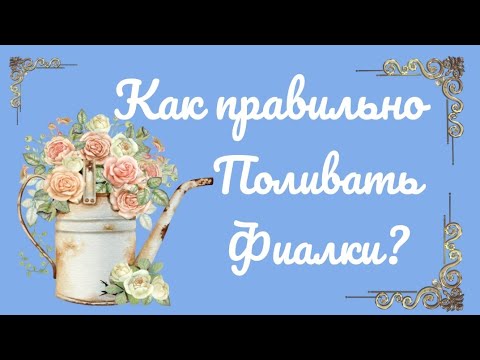 Как правильно
Поливать
Фиалки?